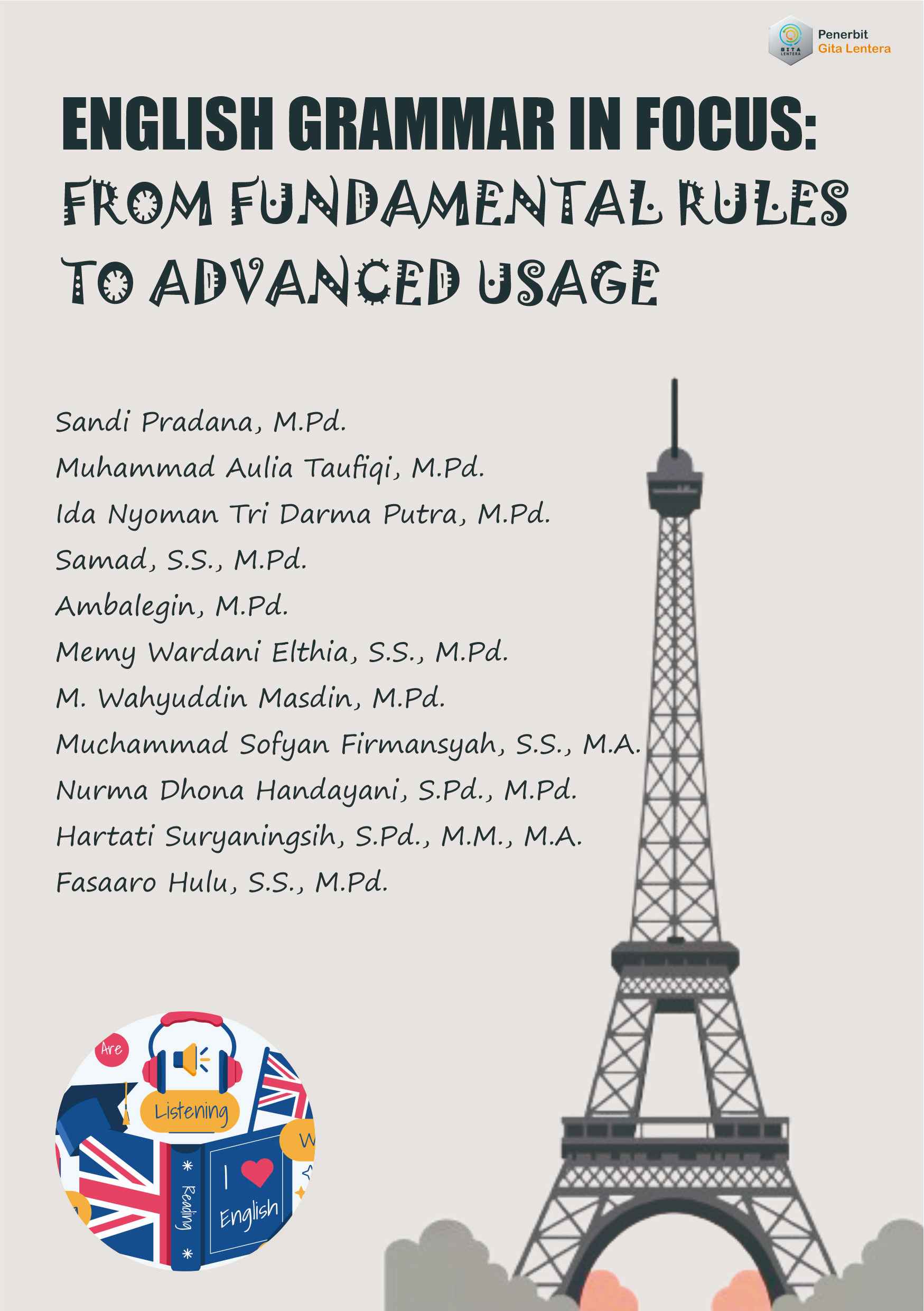 Penerbit
Gita Lentera

ENGLISH GRAMMAR IN FOCUS:
FROM FUNDAMENTAL RULES
TO ADVANCED USAGE

Sandi Pradana, M.Pd.
Muhammad Aulia Taufiqi, M.Pd.
Ida Nyoman Tri Darma Putra, M.Pd.
Samad, S.S., M.Pd.
Ambalegin, M.Pd.
Memy Wardani Elthia, S.S., M.Pd.
M. Wahyuddin Masdin, M.Pd.
Muchammad Sofyan Firmansyah, S.S., M.A.
Nurma Dhona Handayani, S.Pd., M.Pd.
Hartati Suryaningsih, S.Pd., M.M., M.A.
Fasaaro Hulu, S.S., M.Pd.

Are
Listening
Reading
I English